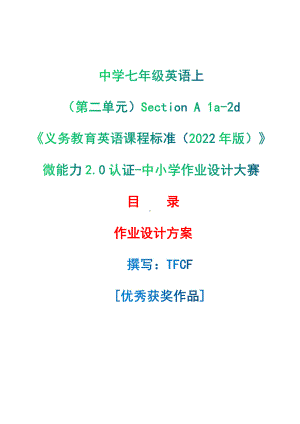 中学七年级英语上

（第二单元）Section A 1a-2d

《义务教育英语课程标准（2022年版）》

微能力2.0认证-中小学作业设计大赛

目　录

作业设计方案

撰写：TFCF

[优秀获奖作品]